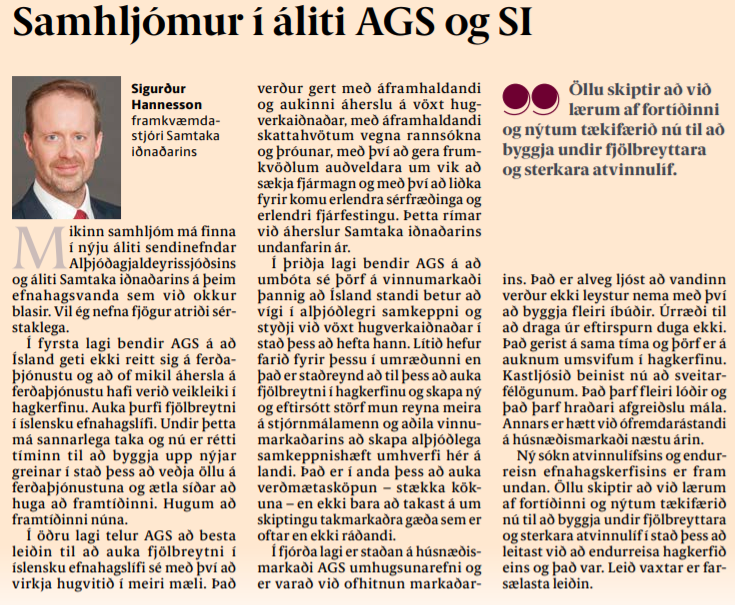 Samhljómur í áliti AGS og SI

Sigurður Hannesson
framkvæmdastjóri Samtaka iðnaðarins

Mikinn samhljóm má finna í nýju áliti sendinefndar Alþjóðagjaldeyrissjóðsins og áliti Samtaka iðnaðarins á þeim efnahagsvanda sem við okkur blasir. Vil ég nefna fjögur atriði sérstaklega.

Í fyrsta lagi bendir AGS á að Ísland geti ekki reitt sig á ferðaþjónustu og að of mikil áhersla á ferðaþjónustu hafi verið veikleiki í hagkerfinu. Auka þurfi fjölbreytni í íslensku efnahagslífi. Undir þetta má sannarlega taka og nú er rétti tíminn til að byggja upp nýjar greinar í stað þess að veðja öllu á ferðaþjónustuna og ætla síðar að huga að framtíðinni. Hugum að framtíðinni núna.

Í öðru lagi telur AGS að besta leiðin til að auka fjölbreytni í íslensku efnahagslífi sé með því að virkja hugvitið í meiri mæli. Það verður gert með áframhaldandi og aukinni áherslu á vöxt hugverkaiðnaðar, með áframhaldandi skattahvötum vegna rannsókna og þróunar, með því að gera frumkvöðlum auðveldara um vik að sækja fjármagn og með því að liðka fyrir komu erlendra sérfræðinga og erlendri fjárfestingu. Þetta rímar við áherslur Samtaka iðnaðarins undanfarin ár.

Í þriðja lagi bendir AGS á að umbóta sé þörf á vinnumarkaði þannig að Ísland standi betur að vígi í alþjóðlegri samkeppni og styðji við vöxt hugverkaiðnaðar í stað þess að hefta hann. Lítið hefur farið fyrir þessu í umræðunni en það er staðreynd að til þess að auka fjölbreytni í hagkerfinu og skapa ný og eftirsótt störf mun reyna meira á stjórnmálamenn og aðila vinnumarkaðarins að skapa alþjóðlega samkeppnishæft umhverfi hér á landi. Það er í anda þess að auka verðmætasköpun – stækka kökuna – en ekki bara að takast á um skiptingu takmarkaðra gæða sem er oftar en ekki ráðandi.

Í fjórða lagi er staðan á húsnæðismarkaði AGS umhugsunarefni og er varað við ofhitnun markaðarins. Það er alveg ljóst að vandinn verður ekki leystur nema með því að byggja fleiri íbúðir. Úrræði til að draga úr eftirspurn duga ekki. Það gerist á sama tíma og þörf er á auknum umsvifum í hagkerfinu. Kastljósið beinist nú að sveitarfélögunum. Það þarf fleiri lóðir og það þarf hraðari afgreiðslu mála. Annars er hætt við ófremdarástandi á húsnæðismarkaði næstu árin.

Ný sókn atvinnulífsins og endurreisn efnahagskerfisins er fram undan. Öllu skiptir að við lærum af fortíðinni og nýtum tækifærið nú til að byggja undir fjölbreyttara og sterkara atvinnulíf í stað þess að leitast við að endurreisa hagkerfið eins og það var. Leið vaxtar er farsælasta leiðin.

Öllu skiptir að við lærum af fortíðinni og nýtum tækifærið nú til að byggja undir fjölbreyttara og sterkara atvinnulíf.